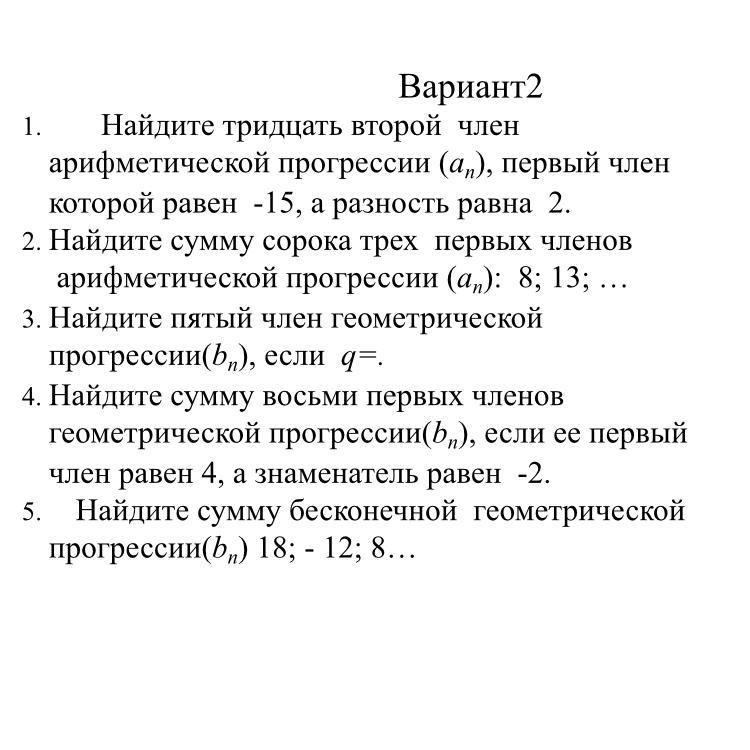 Вариант2

1. Найдите тридцать второй член арифметической прогрессии ($a_n$), первый член которой равен -15, а разность равна 2.

2. Найдите сумму сорока трех первых членов арифметической прогрессии ($a_n$): 8; 13; …

3. Найдите пятый член геометрической прогрессии($b_n$), если $q$=.

4. Найдите сумму восьми первых членов геометрической прогрессии($b_n$), если ее первый член равен 4, а знаменатель равен -2.

5. Найдите сумму бесконечной геометрической прогрессии($b_n$) 18; - 12; 8…